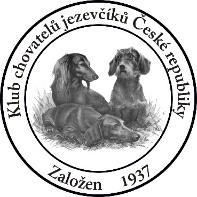 Klub chovatelů jezevčíků České republiky

Založen 1937